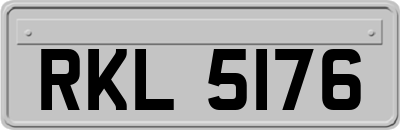 RKL 5176